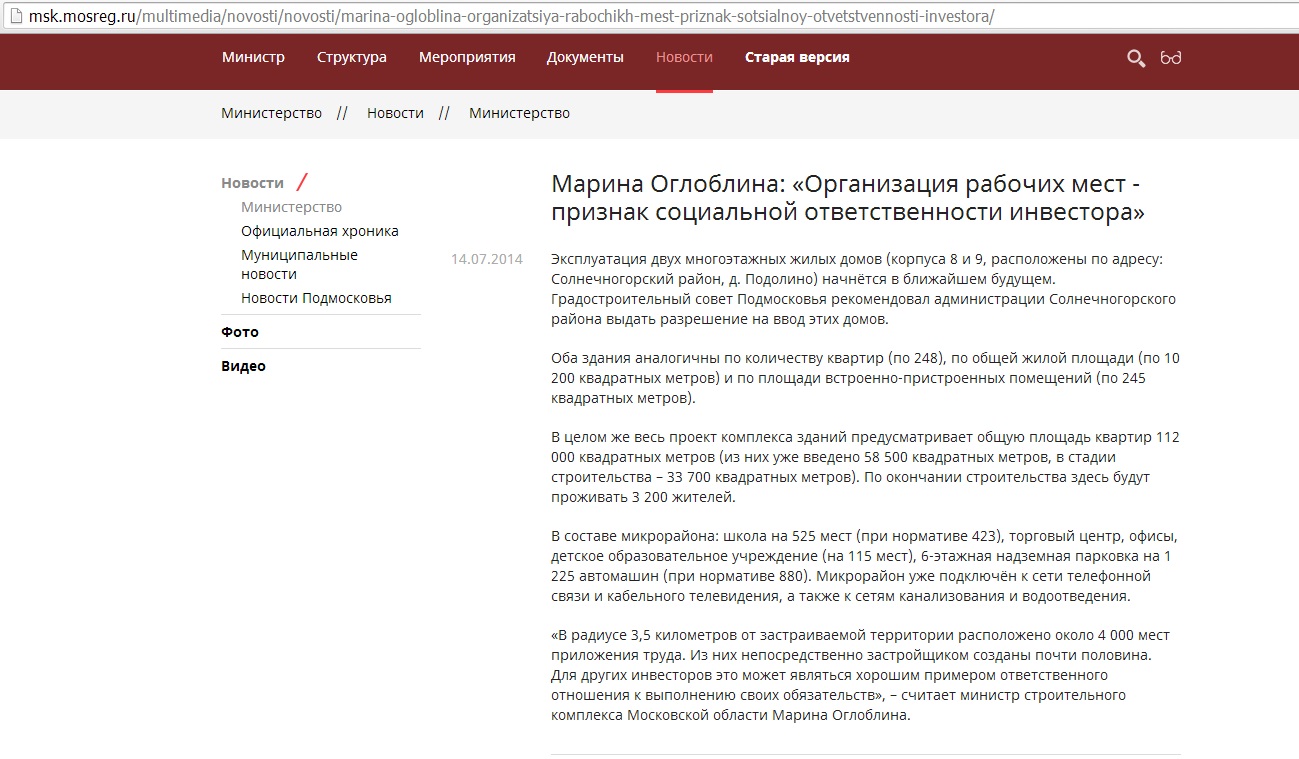 msk.mosreg.ru/multimedia/novosti/novosti/marina-ogloblina-organizatsiya-rabochikh-mest-priznak-sotsialnoy-otvetstvennosti-investora/

Министр Структура Мероприятия Документы Новости Старая версия

Министерство // Новости // Министерство

Новости /
Министерство
Официальная хроника
Муниципальные новости
Новости Подмосковья
Фото
Видео

Марина Оглоблина: «Организация рабочих мест - признак социальной ответственности инвестора»

14.07.2014

Эксплуатация двух многоэтажных жилых домов (корпуса 8 и 9, расположены по адресу: Солнечногорский район, д. Подолино) начнётся в ближайшем будущем. Градостроительный совет Подмосковья рекомендовал администрации Солнечногорского района выдать разрешение на ввод этих домов.

Оба здания аналогичны по количеству квартир (по 248), по общей жилой площади (по 10 200 квадратных метров) и по площади встроенно-пристроенных помещений (по 245 квадратных метров).

В целом же весь проект комплекса зданий предусматривает общую площадь квартир 112 000 квадратных метров (из них уже введено 58 500 квадратных метров, в стадии строительства – 33 700 квадратных метров). По окончании строительства здесь будут проживать 3 200 жителей.

В составе микрорайона: школа на 525 мест (при нормативе 423), торговый центр, офисы, детское образовательное учреждение (на 115 мест), 6-этажная надземная парковка на 1 225 автомашин (при нормативе 880). Микрорайон уже подключён к сети телефонной связи и кабельного телевидения, а также к сетям канализования и водоотведения.

«В радиусе 3,5 километров от застраиваемой территории расположено около 4 000 мест приложения труда. Из них непосредственно застройщиком созданы почти половина. Для других инвесторов это может являться хорошим примером ответственного отношения к выполнению своих обязательств», – считает министр строительного комплекса Московской области Марина Оглоблина.